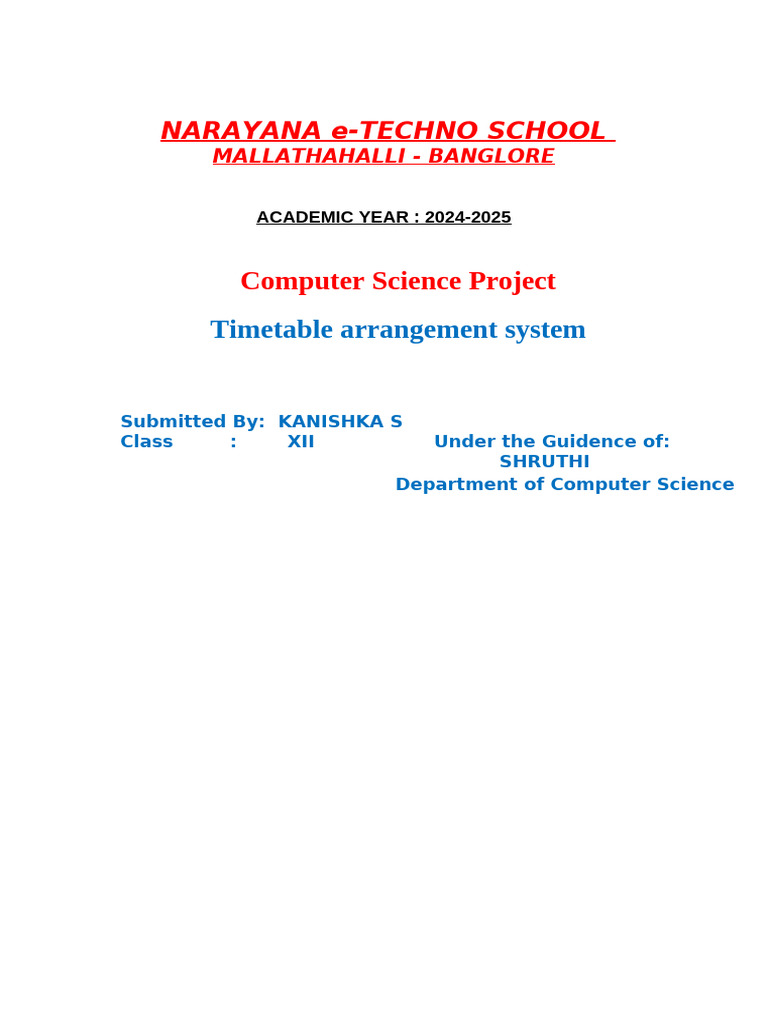 NARAYANA e-TECHNO SCHOOL
MALLATHAHALLI - BANGLORE

ACADEMIC YEAR : 2024-2025

Computer Science Project

Timetable arrangement system

Submitted By: KANISHKA S
Class : XII

Under the Guidence of:
SHRUTHI
Department of Computer Science